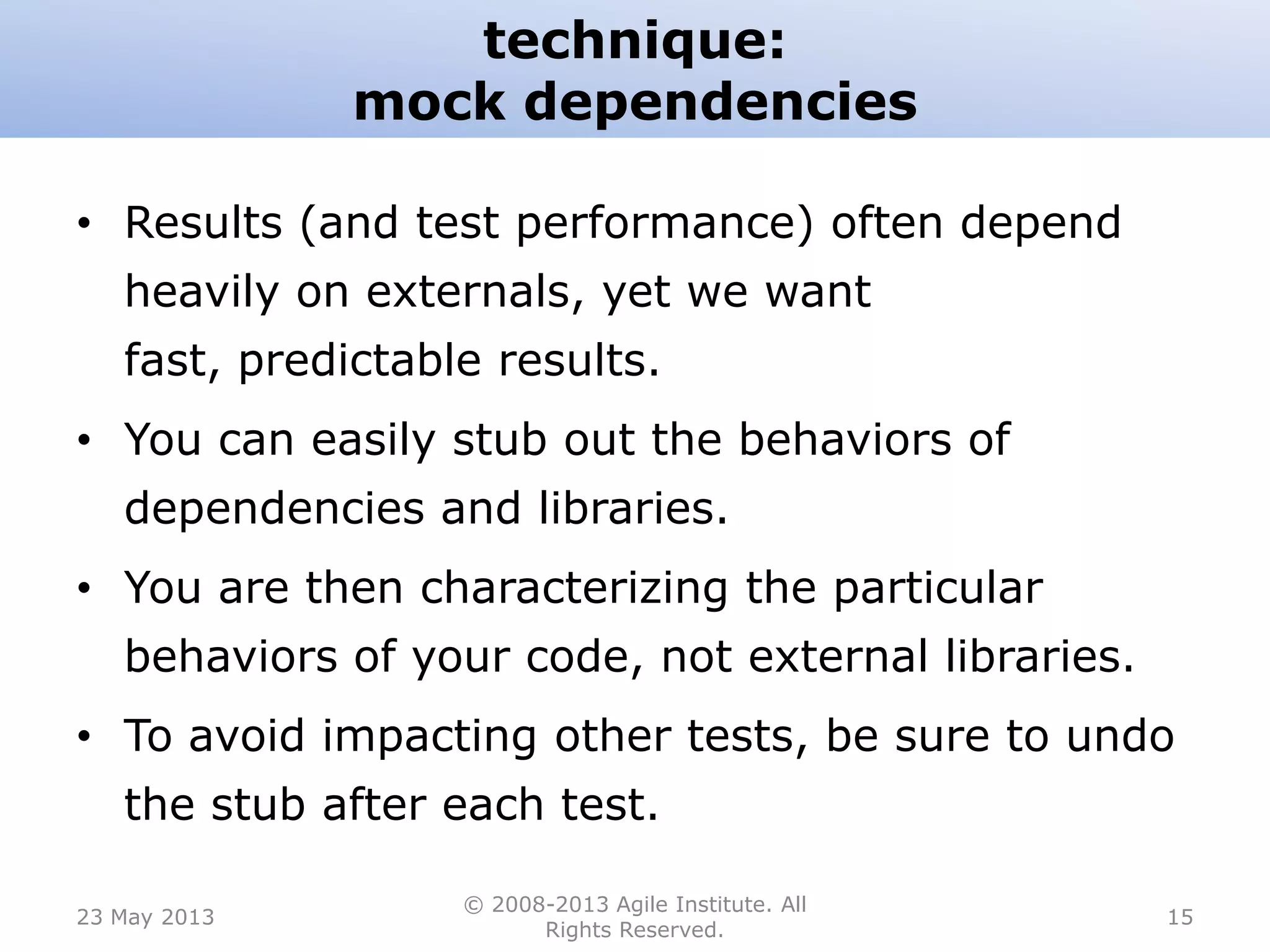 technique:
mock dependencies

• Results (and test performance) often depend heavily on externals, yet we want fast, predictable results.
• You can easily stub out the behaviors of dependencies and libraries.
• You are then characterizing the particular behaviors of your code, not external libraries.
• To avoid impacting other tests, be sure to undo the stub after each test.

23 May 2013

© 2008-2013 Agile Institute. All Rights Reserved.

15